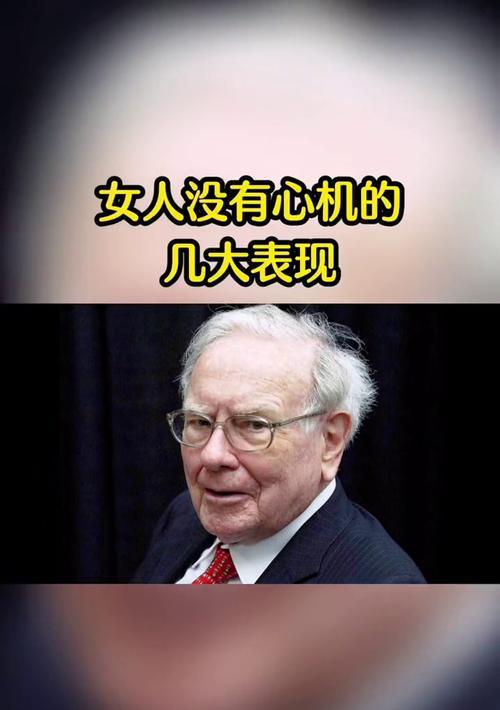 女人没有心机的
几大表现